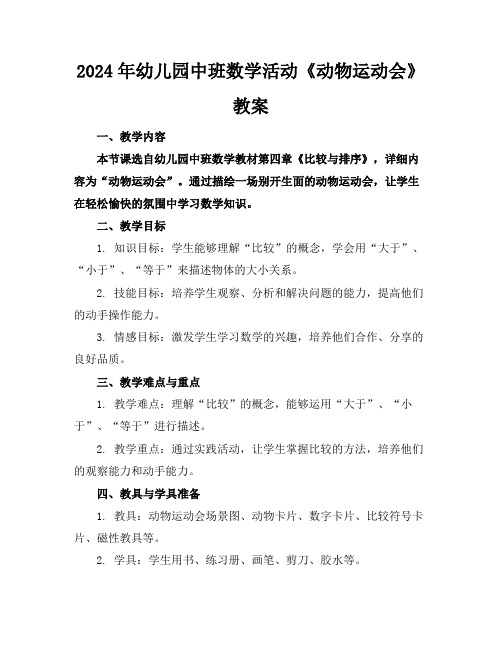 2024年幼儿园中班数学活动《动物运动会》教案

一、教学内容

本节课选自幼儿园中班数学教材第四章《比较与排序》，详细内容为“动物运动会”。通过描绘一场别开生面的动物运动会，让学生在轻松愉快的氛围中学习数学知识。

二、教学目标

1. 知识目标：学生能够理解“比较”的概念，学会用“大于”、“小于”、“等于”来描述物体的大小关系。

2. 技能目标：培养学生观察、分析和解决问题的能力，提高他们的动手操作能力。

3. 情感目标：激发学生学习数学的兴趣，培养他们合作、分享的良好品质。

三、教学难点与重点

1. 教学难点：理解“比较”的概念，能够运用“大于”、“小于”、“等于”进行描述。

2. 教学重点：通过实践活动，让学生掌握比较的方法，培养他们的观察能力和动手能力。

四、教具与学具准备

1. 教具：动物运动会场景图、动物卡片、数字卡片、比较符号卡片、磁性教具等。

2. 学具：学生用书、练习册、画笔、剪刀、胶水等。